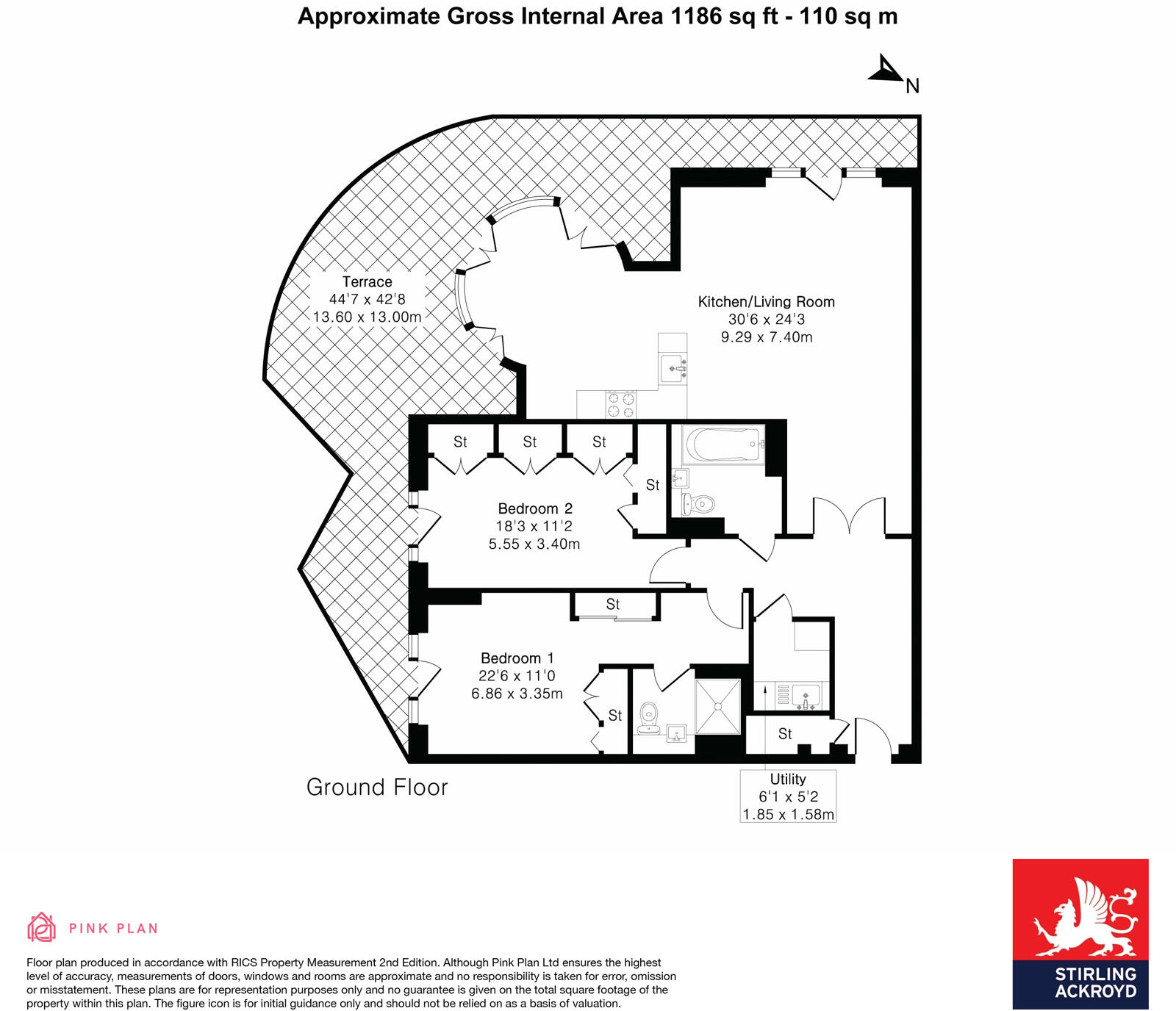 Approximate Gross Internal Area 1186 sq ft - 110 sq m

N

Terrace
44'7 x 42'8
13.60 x 13.00m

Kitchen/Living Room
30'6 x 24'3
9.29 x 7.40m

St

St

St

St

Bedroom 2
18'3 x 11'2
5.55 x 3.40m

St

Bedroom 1
22'6 x 11'0
6.86 x 3.35m

St

St

Ground Floor

Utility
6'1 x 5'2
1.85 x 1.58m

PINK PLAN

Floor plan produced in accordance with RICS Property Measurement 2nd Edition. Although Pink Plan Ltd ensures the highest level of accuracy, measurements of doors, windows and rooms are approximate and no responsibility is taken for error, omission or misstatement. These plans are for representation purposes only and no guarantee is given on the total square footage of the property within this plan. The figure icon is for initial guidance only and should not be relied on as a basis of valuation.

STIRLING ACKROYD